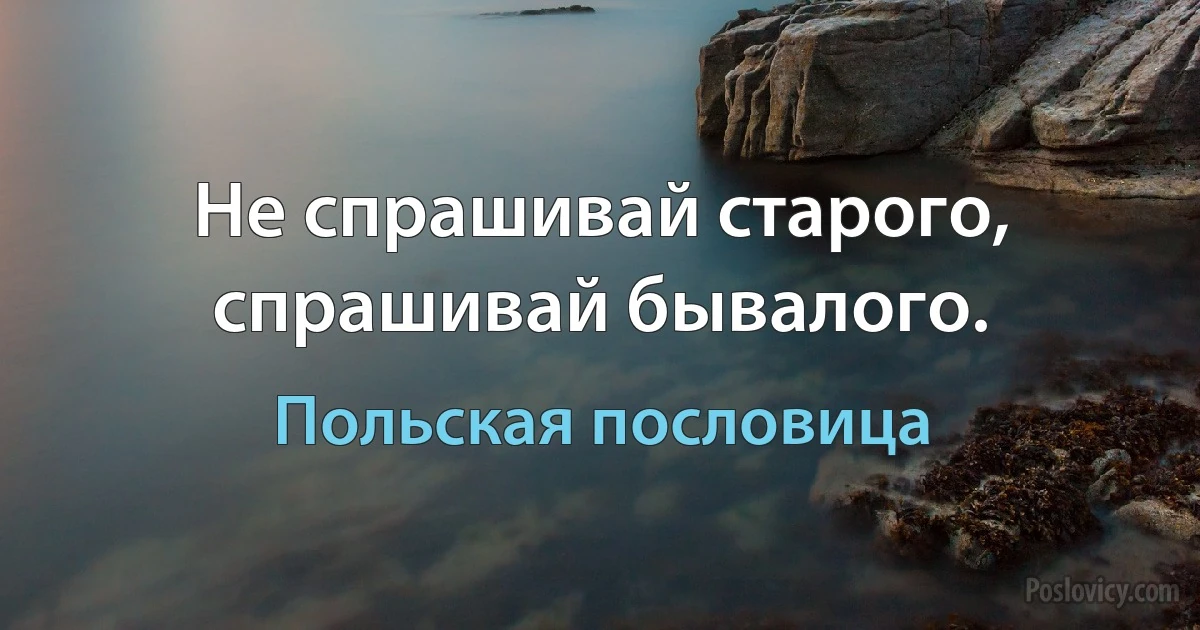 Не спрашивай старого, спрашивай бывалого.

Польская пословица

Poslovicy.com